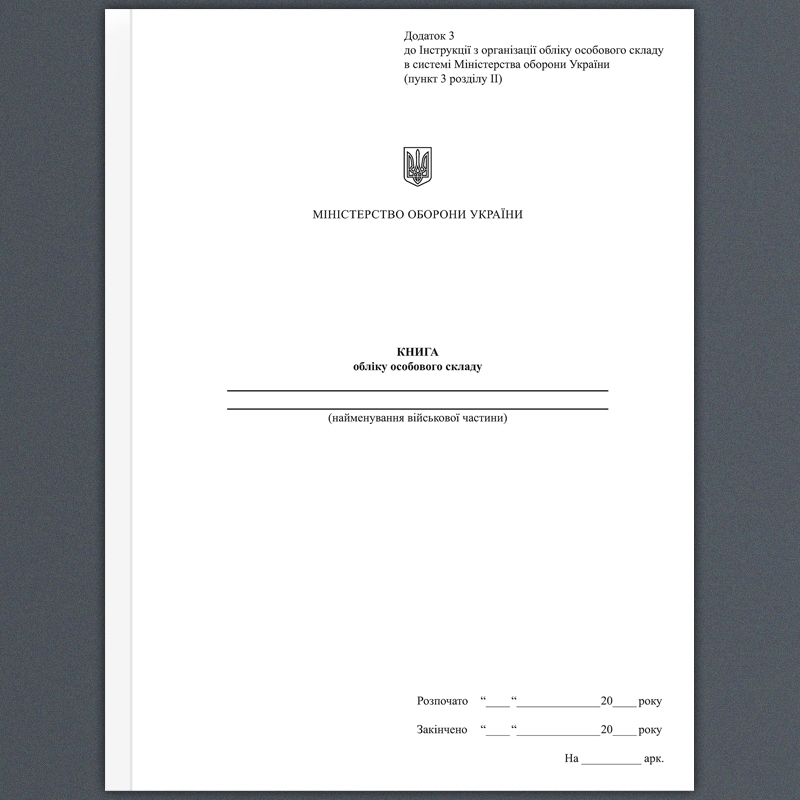 Додаток 3
до Інструкції з організації обліку особового складу
в системі Міністерства оборони України
(пункт 3 розділу II)

МІНІСТЕРСТВО ОБОРОНИ УКРАЇНИ

КНИГА
обліку особового складу

____
____
(найменування військової частини)

Розпочато "____" ____ 20____ року

Закінчено "____" ____ 20____ року

На ____ арк.